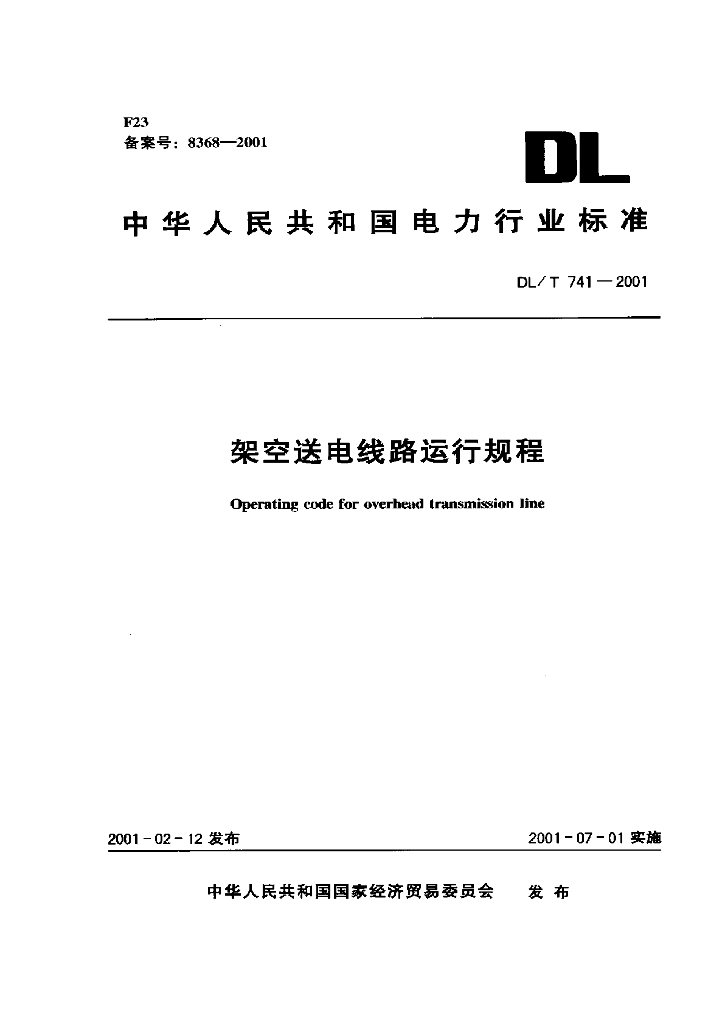 F23
备案号：8368—2001

DL

中华人民共和国电力行业标准

DL／T 741—2001

架空送电线路运行规程

Operating code for overhead transmission line

2001-02-12 发布

2001-07-01 实施

中华人民共和国国家经济贸易委员会 发布